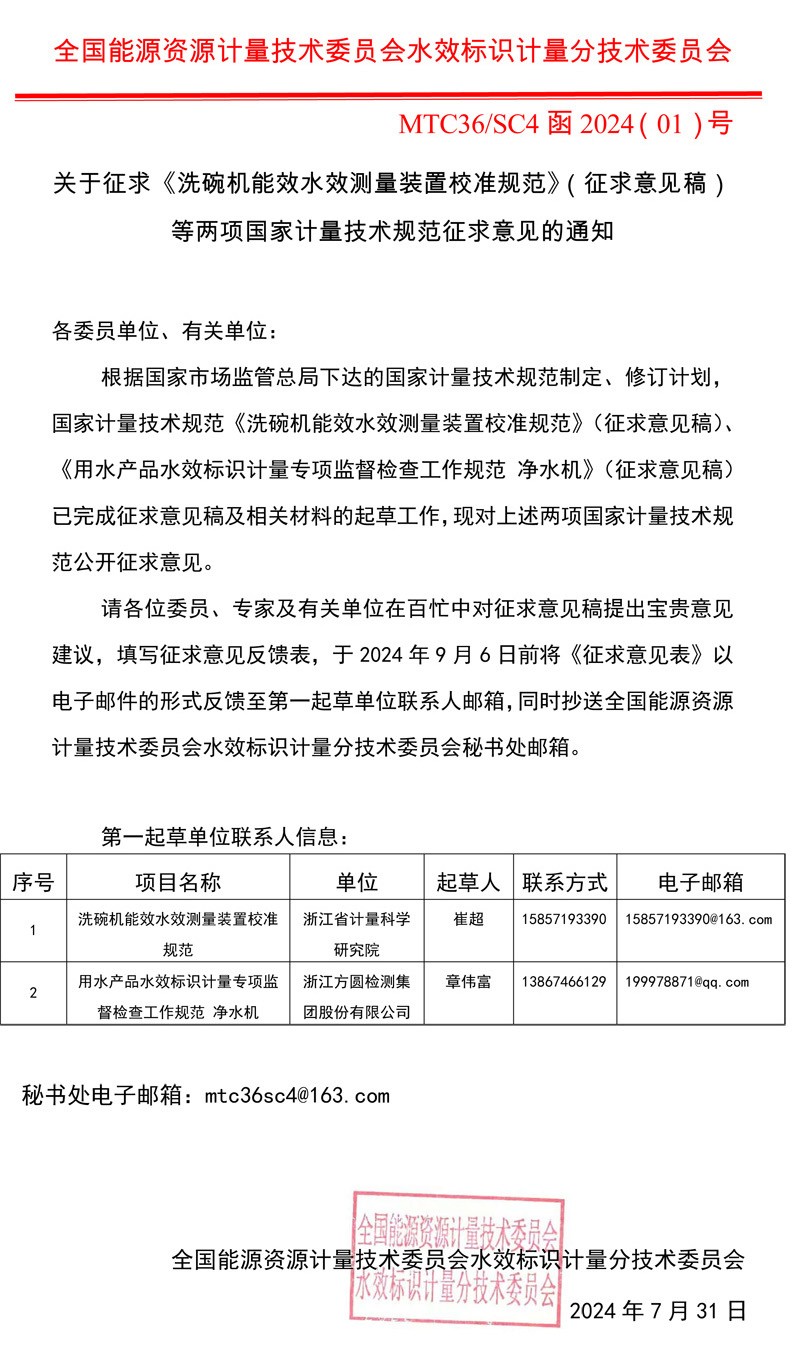 全国能源资源计量技术委员会水效标识计量分技术委员会

MTC36/SC4 函 2024（01）号

关于征求《洗碗机能效水效测量装置校准规范》（征求意见稿）等两项国家计量技术规范征求意见的通知

各委员单位、有关单位：

根据国家市场监管总局下达的国家计量技术规范制定、修订计划，国家计量技术规范《洗碗机能效水效测量装置校准规范》（征求意见稿）、《用水产品水效标识计量专项监督检查工作规范 净水机》（征求意见稿）已完成征求意见稿及相关材料的起草工作，现对上述两项国家计量技术规范公开征求意见。

请各位委员、专家及有关单位在百忙中对征求意见稿提出宝贵意见建议，填写征求意见反馈表，于 2024 年 9 月 6 日前将《征求意见表》以电子邮件的形式反馈至第一起草单位联系人邮箱，同时抄送全国能源资源计量技术委员会水效标识计量分技术委员会秘书处邮箱。

第一起草单位联系人信息：

| 序号 | 项目名称 | 单位 | 起草人 | 联系方式 | 电子邮箱 |
|---|---|---|---|---|---|
| 1 | 洗碗机能效水效测量装置校准规范 | 浙江省计量科学研究院 | 崔超 | 15857193390 | 15857193390@163.com |
| 2 | 用水产品水效标识计量专项监督检查工作规范 净水机 | 浙江方圆检测集团股份有限公司 | 章伟富 | 13867466129 | 199978871@qq.com |

秘书处电子邮箱：mtc36sc4@163.com

全国能源资源计量技术委员会水效标识计量分技术委员会

全国能源资源计量技术委员会水效标识计量分技术委员会

2024 年 7 月 31 日